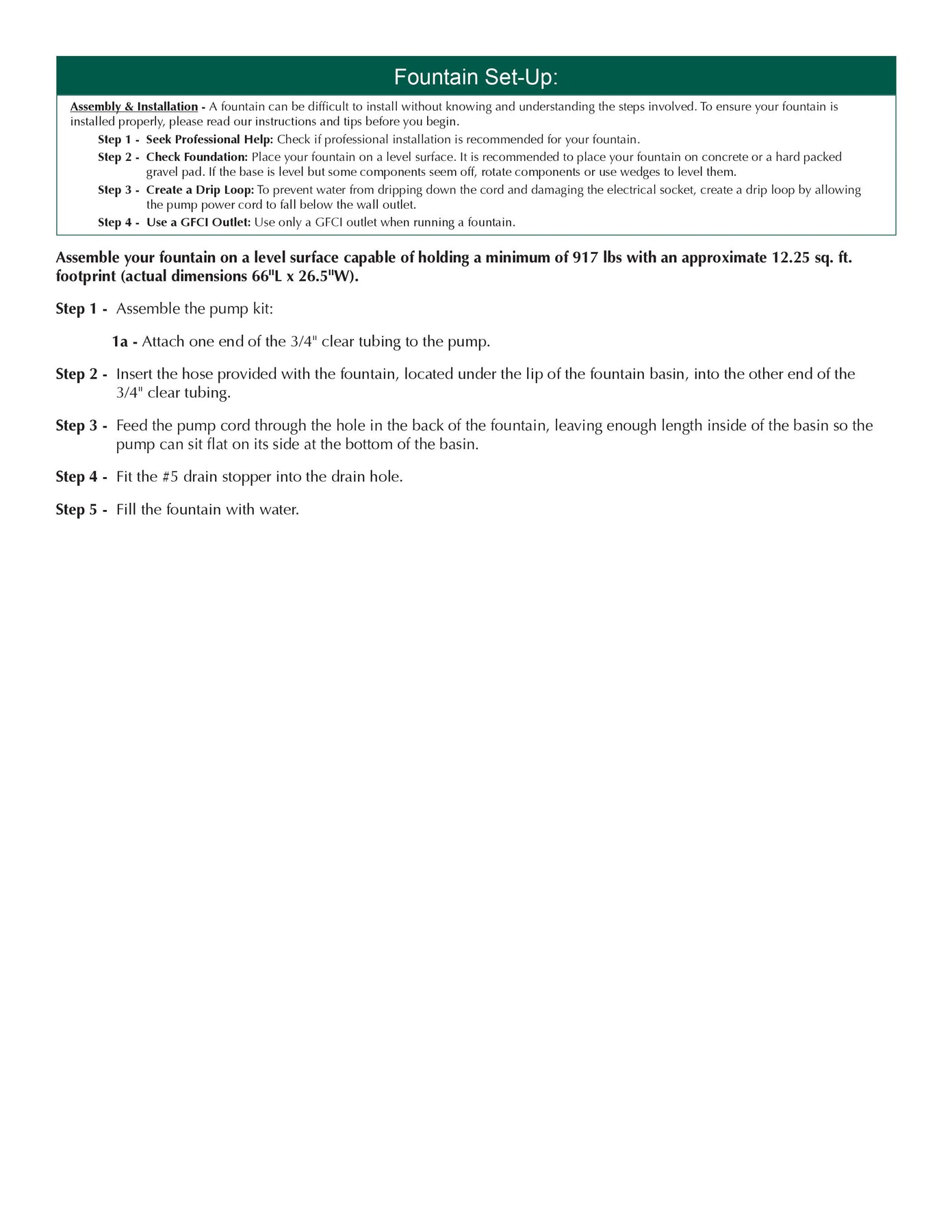 Fountain Set-Up:

Assembly & Installation - A fountain can be difficult to install without knowing and understanding the steps involved. To ensure your fountain is installed properly, please read our instructions and tips before you begin.

Step 1 - Seek Professional Help: Check if professional installation is recommended for your fountain.

Step 2 - Check Foundation: Place your fountain on a level surface. It is recommended to place your fountain on concrete or a hard packed gravel pad. If the base is level but some components seem off, rotate components or use wedges to level them.

Step 3 - Create a Drip Loop: To prevent water from dripping down the cord and damaging the electrical socket, create a drip loop by allowing the pump power cord to fall below the wall outlet.

Step 4 - Use a GFCI Outlet: Use only a GFCI outlet when running a fountain.

Assemble your fountain on a level surface capable of holding a minimum of 917 lbs with an approximate 12.25 sq. ft. footprint (actual dimensions 66"L x 26.5"W).

Step 1 - Assemble the pump kit:

1a - Attach one end of the 3/4" clear tubing to the pump.

Step 2 - Insert the hose provided with the fountain, located under the lip of the fountain basin, into the other end of the 3/4" clear tubing.

Step 3 - Feed the pump cord through the hole in the back of the fountain, leaving enough length inside of the basin so the pump can sit flat on its side at the bottom of the basin.

Step 4 - Fit the #5 drain stopper into the drain hole.

Step 5 - Fill the fountain with water.